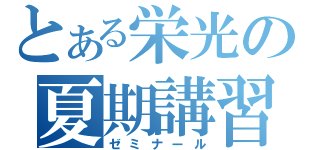 とある栄光の
夏期講習
ゼミナール